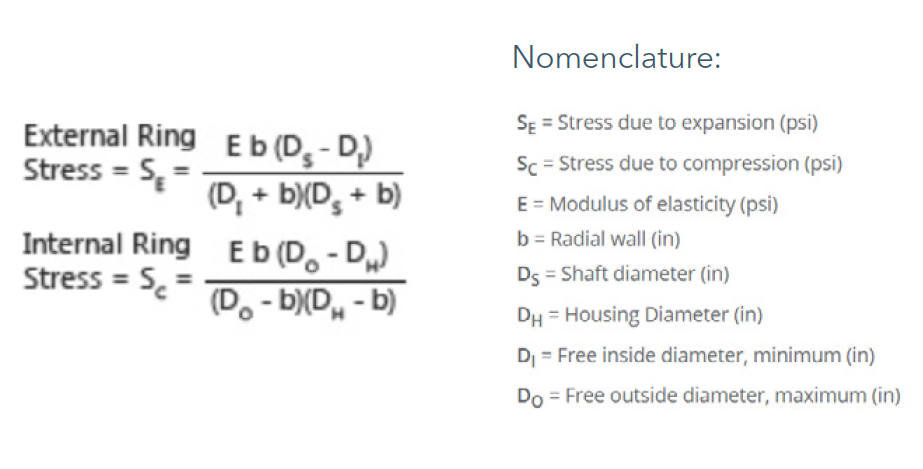 External Ring Stress = $S_E = \frac{E\,b\,(D_S - D_I)}{(D_I + b)(D_S + b)}$

Internal Ring Stress = $S_C = \frac{E\,b\,(D_O - D_H)}{(D_O - b)(D_H - b)}$

Nomenclature:

$S_E$ = Stress due to expansion (psi)

$S_C$ = Stress due to compression (psi)

E = Modulus of elasticity (psi)

b = Radial wall (in)

$D_S$ = Shaft diameter (in)

$D_H$ = Housing Diameter (in)

$D_I$ = Free inside diameter, minimum (in)

$D_O$ = Free outside diameter, maximum (in)